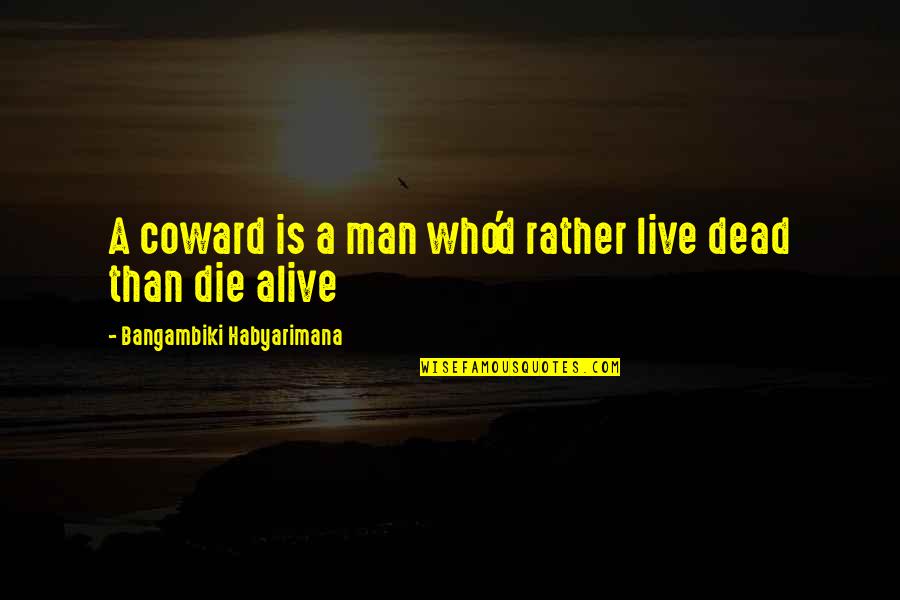 A coward is a man who'd rather live dead than die alive

- Bangambiki Habyarimana

WISEFAMOUSQUOTES.COM